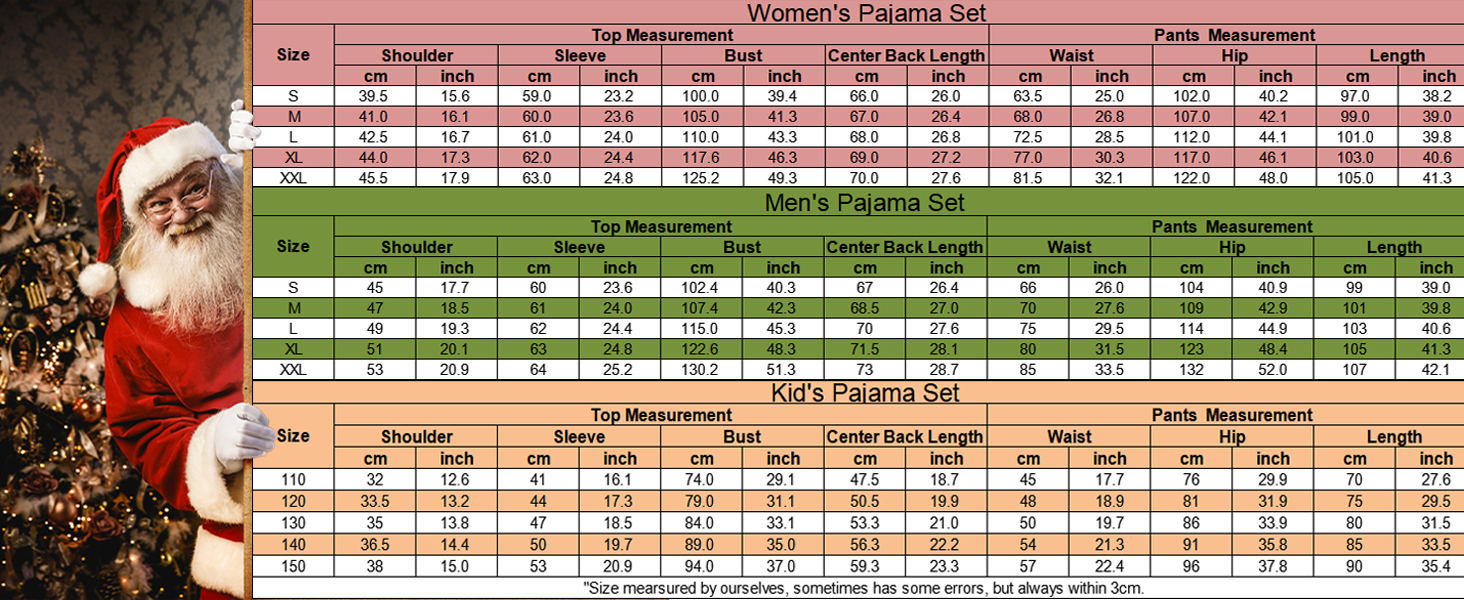 Women's Pajama Set

| Size | Top Measurement | | | | | | | | Pants Measurement | | | | | |
|---|---|---|---|---|---|---|---|---|---|---|---|---|---|---|
| | Shoulder | | Sleeve | | Bust | | Center Back Length | | Waist | | Hip | | Length | |
| | cm | inch | cm | inch | cm | inch | cm | inch | cm | inch | cm | inch | cm | inch |
| S | 39.5 | 15.6 | 59.0 | 23.2 | 100.0 | 39.4 | 66.0 | 26.0 | 63.5 | 25.0 | 102.0 | 40.2 | 97.0 | 38.2 |
| M | 41.0 | 16.1 | 60.0 | 23.6 | 105.0 | 41.3 | 67.0 | 26.4 | 68.0 | 26.8 | 107.0 | 42.1 | 99.0 | 39.0 |
| L | 42.5 | 16.7 | 61.0 | 24.0 | 110.0 | 43.3 | 68.0 | 26.8 | 72.5 | 28.5 | 112.0 | 44.1 | 101.0 | 39.8 |
| XL | 44.0 | 17.3 | 62.0 | 24.4 | 117.6 | 46.3 | 69.0 | 27.2 | 77.0 | 30.3 | 117.0 | 46.1 | 103.0 | 40.6 |
| XXL | 45.5 | 17.9 | 63.0 | 24.8 | 125.2 | 49.3 | 70.0 | 27.6 | 81.5 | 32.1 | 122.0 | 48.0 | 105.0 | 41.3 |

Men's Pajama Set

| Size | Top Measurement | | | | | | | | Pants Measurement | | | | | |
|---|---|---|---|---|---|---|---|---|---|---|---|---|---|---|
| | Shoulder | | Sleeve | | Bust | | Center Back Length | | Waist | | Hip | | Length | |
| | cm | inch | cm | inch | cm | inch | cm | inch | cm | inch | cm | inch | cm | inch |
| S | 45 | 17.7 | 60 | 23.6 | 102.4 | 40.3 | 67 | 26.4 | 66 | 26.0 | 104 | 40.9 | 99 | 39.0 |
| M | 47 | 18.5 | 61 | 24.0 | 107.4 | 42.3 | 68.5 | 27.0 | 70 | 27.6 | 109 | 42.9 | 101 | 39.8 |
| L | 49 | 19.3 | 62 | 24.4 | 115.0 | 45.3 | 70 | 27.6 | 75 | 29.5 | 114 | 44.9 | 103 | 40.6 |
| XL | 51 | 20.1 | 63 | 24.8 | 122.6 | 48.3 | 71.5 | 28.1 | 80 | 31.5 | 123 | 48.4 | 105 | 41.3 |
| XXL | 53 | 20.9 | 64 | 25.2 | 130.2 | 51.3 | 73 | 28.7 | 85 | 33.5 | 132 | 52.0 | 107 | 42.1 |

Kid's Pajama Set

| Size | Top Measurement | | | | | | | | Pants Measurement | | | | | |
|---|---|---|---|---|---|---|---|---|---|---|---|---|---|---|
| | Shoulder | | Sleeve | | Bust | | Center Back Length | | Waist | | Hip | | Length | |
| | cm | inch | cm | inch | cm | inch | cm | inch | cm | inch | cm | inch | cm | inch |
| 110 | 32 | 12.6 | 41 | 16.1 | 74.0 | 29.1 | 47.5 | 18.7 | 45 | 17.7 | 76 | 29.9 | 70 | 27.6 |
| 120 | 33.5 | 13.2 | 44 | 17.3 | 79.0 | 31.1 | 50.5 | 19.9 | 48 | 18.9 | 81 | 31.9 | 75 | 29.5 |
| 130 | 35 | 13.8 | 47 | 18.5 | 84.0 | 33.1 | 53.3 | 21.0 | 50 | 19.7 | 86 | 33.9 | 80 | 31.5 |
| 140 | 36.5 | 14.4 | 50 | 19.7 | 89.0 | 35.0 | 56.3 | 22.2 | 54 | 21.3 | 91 | 35.8 | 85 | 33.5 |
| 150 | 38 | 15.0 | 53 | 20.9 | 94.0 | 37.0 | 59.3 | 23.3 | 57 | 22.4 | 96 | 37.8 | 90 | 35.4 |

"Size mearsured by ourselves, sometimes has some errors, but always within 3cm.